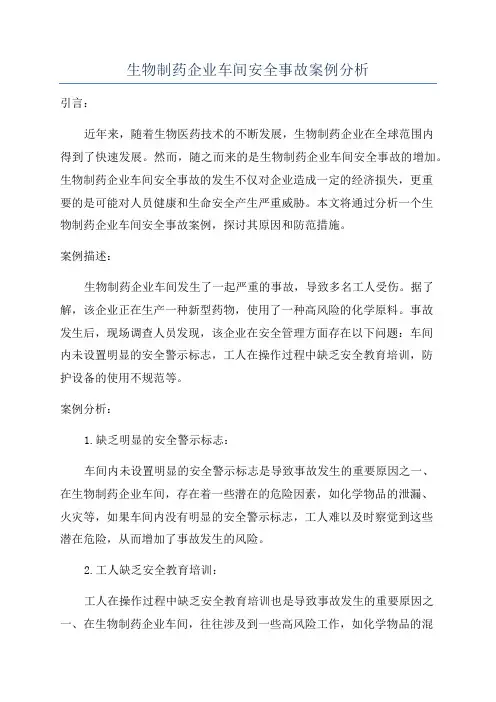 生物制药企业车间安全事故案例分析

引言：

近年来，随着生物医药技术的不断发展，生物制药企业在全球范围内得到了快速发展。然而，随之而来的是生物制药企业车间安全事故的增加。生物制药企业车间安全事故的发生不仅对企业造成一定的经济损失，更重要的是可能对人员健康和生命安全产生严重威胁。本文将通过分析一个生物制药企业车间安全事故案例，探讨其原因和防范措施。

案例描述：

生物制药企业车间发生了一起严重的事故，导致多名工人受伤。据了解，该企业正在生产一种新型药物，使用了一种高风险的化学原料。事故发生后，现场调查人员发现，该企业在安全管理方面存在以下问题：车间内未设置明显的安全警示标志，工人在操作过程中缺乏安全教育培训，防护设备的使用不规范等。

案例分析：

1.缺乏明显的安全警示标志：

车间内未设置明显的安全警示标志是导致事故发生的重要原因之一、在生物制药企业车间，存在着一些潜在的危险因素，如化学物品的泄漏、火灾等，如果车间内没有明显的安全警示标志，工人难以及时察觉到这些潜在危险，从而增加了事故发生的风险。

2.工人缺乏安全教育培训：

工人在操作过程中缺乏安全教育培训也是导致事故发生的重要原因之一、在生物制药企业车间，往往涉及到一些高风险工作，如化学物品的混